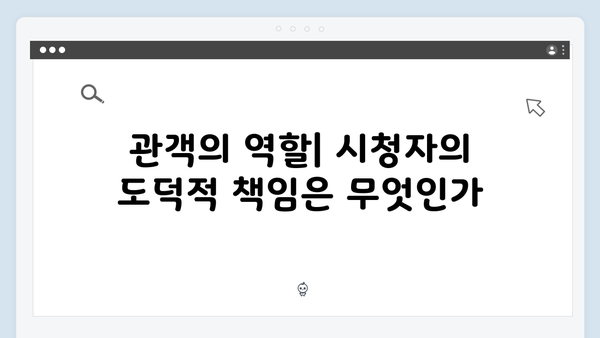 관객의 역할| 시청자의 도덕적 책임은 무엇인가